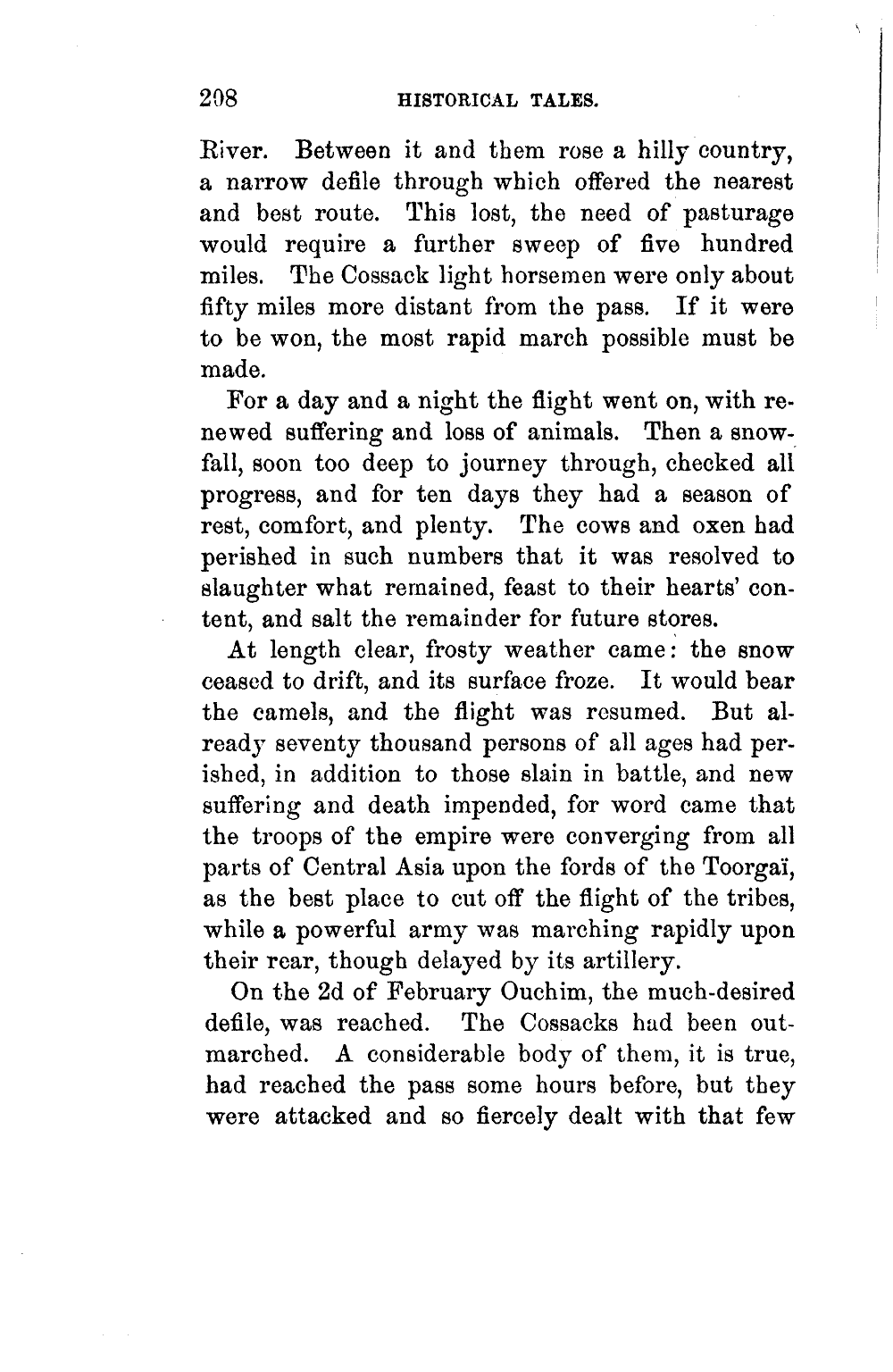 208 HISTORICAL TALES.

River. Between it and them rose a hilly country, a narrow defile through which offered the nearest and best route. This lost, the need of pasturage would require a further sweep of five hundred miles. The Cossack light horsemen were only about fifty miles more distant from the pass. If it were to be won, the most rapid march possible must be made.

For a day and a night the flight went on, with renewed suffering and loss of animals. Then a snowfall, soon too deep to journey through, checked all progress, and for ten days they had a season of rest, comfort, and plenty. The cows and oxen had perished in such numbers that it was resolved to slaughter what remained, feast to their hearts' content, and salt the remainder for future stores.

At length clear, frosty weather came: the snow ceased to drift, and its surface froze. It would bear the camels, and the flight was resumed. But already seventy thousand persons of all ages had perished, in addition to those slain in battle, and new suffering and death impended, for word came that the troops of the empire were converging from all parts of Central Asia upon the fords of the Toorgaï, as the best place to cut off the flight of the tribes, while a powerful army was marching rapidly upon their rear, though delayed by its artillery.

On the 2d of February Ouchim, the much-desired defile, was reached. The Cossacks had been outmarched. A considerable body of them, it is true, had reached the pass some hours before, but they were attacked and so fiercely dealt with that few